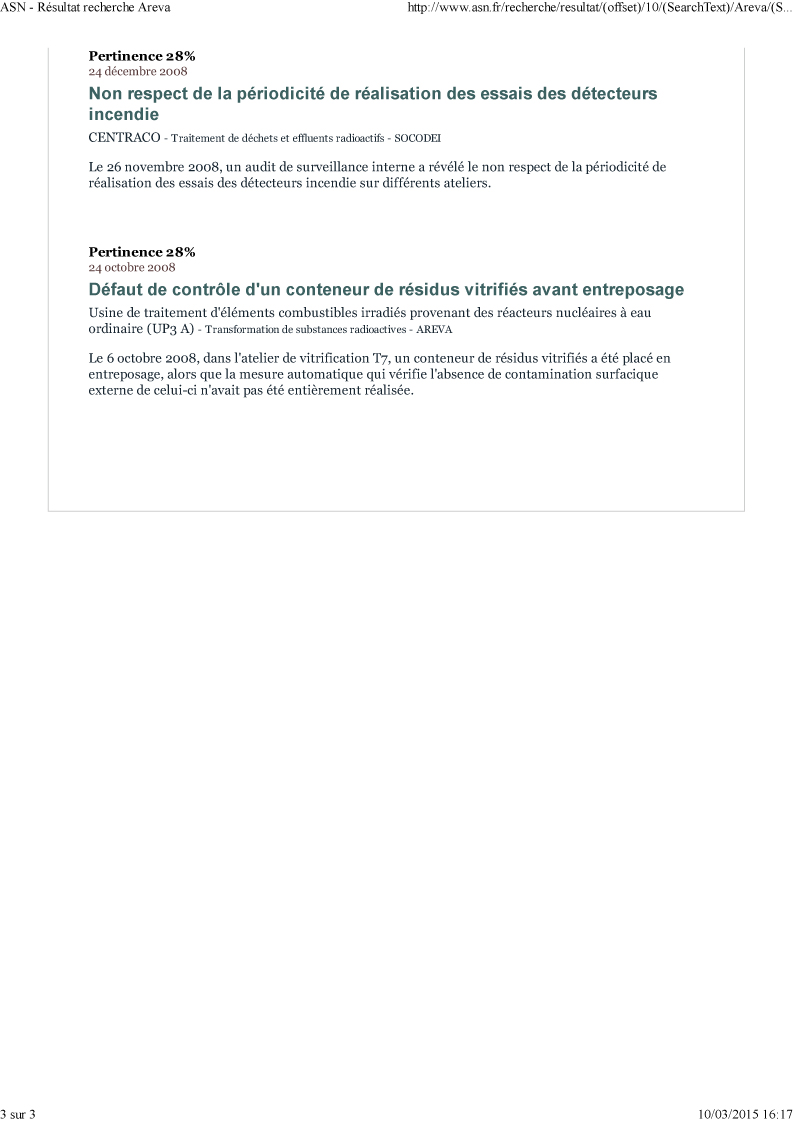 ASN - Résultat recherche Areva

http://www.asn.fr/recherche/resultat/(offset)/10/(SearchText)/Areva/(S...

Pertinence 28%
24 décembre 2008

Non respect de la périodicité de réalisation des essais des détecteurs incendie

CENTRACO - Traitement de déchets et effluents radioactifs - SOCODEI

Le 26 novembre 2008, un audit de surveillance interne a révélé le non respect de la périodicité de réalisation des essais des détecteurs incendie sur différents ateliers.

Pertinence 28%
24 octobre 2008

Défaut de contrôle d'un conteneur de résidus vitrifiés avant entreposage

Usine de traitement d'éléments combustibles irradiés provenant des réacteurs nucléaires à eau ordinaire (UP3 A) - Transformation de substances radioactives - AREVA

Le 6 octobre 2008, dans l'atelier de vitrification T7, un conteneur de résidus vitrifiés a été placé en entreposage, alors que la mesure automatique qui vérifie l'absence de contamination surfacique externe de celui-ci n'avait pas été entièrement réalisée.

3 sur 3

10/03/2015 16:17